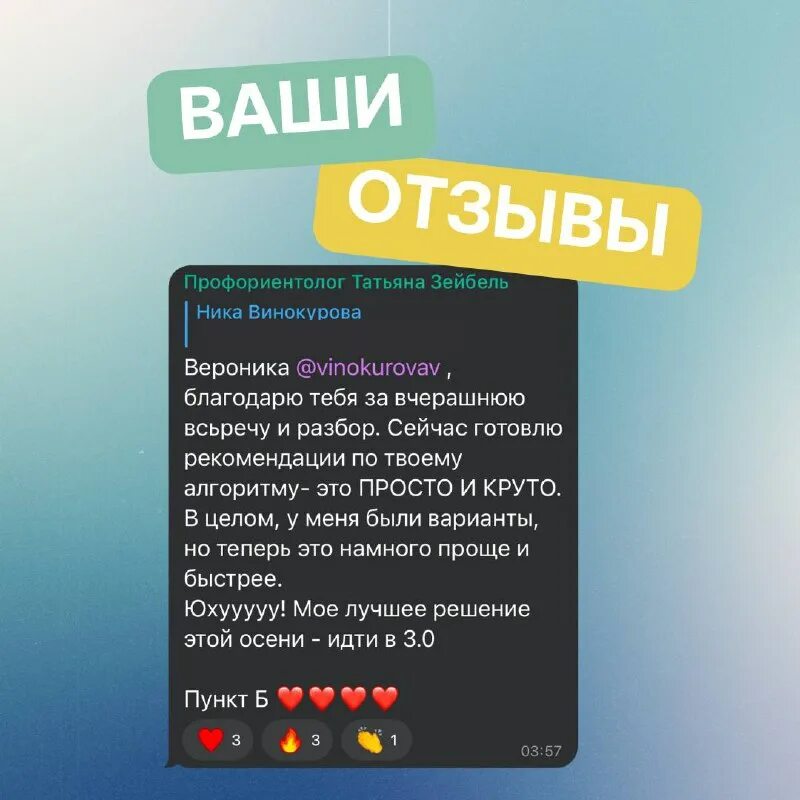 ВАШИ
ОТЗЫВЫ

Профориентолог Татьяна Зейбель
Ника Винокурова

Вероника @vinokurovav , благодарю тебя за вчерашнюю всьречу и разбор. Сейчас готовлю рекомендации по твоему алгоритму- это ПРОСТО И КРУТО. В целом, у меня были варианты, но теперь это намного проще и быстрее.
Юхууууу! Мое лучшее решение этой осени - идти в 3.0

Пункт Б ❤️❤️❤️❤️

❤️ 3 🔥 3 👏 1 03:57